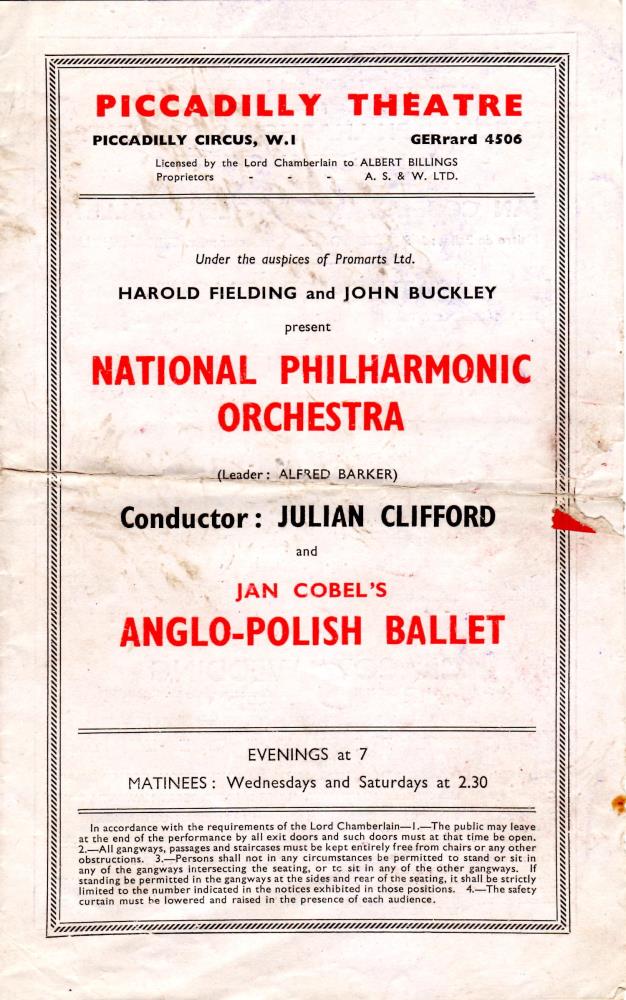 PICCADILLY THEATRE

PICCADILLY CIRCUS, W.1 GERrard 4506

Licensed by the Lord Chamberlain to ALBERT BILLINGS
Proprietors - - - A. S. & W. LTD.

Under the auspices of Promarts Ltd.

HAROLD FIELDING and JOHN BUCKLEY

present

NATIONAL PHILHARMONIC ORCHESTRA

(Leader: ALFRED BARKER)

Conductor: JULIAN CLIFFORD

and

JAN COBEL'S

ANGLO-POLISH BALLET

EVENINGS at 7

MATINEES: Wednesdays and Saturdays at 2.30

In accordance with the requirements of the Lord Chamberlain—1.—The public may leave at the end of the performance by all exit doors and such doors must at that time be open. 2.—All gangways, passages and staircases must be kept entirely free from chairs or any other obstructions. 3.—Persons shall not in any circumstances be permitted to stand or sit in any of the gangways intersecting the seating, or to sit in any of the other gangways. If standing be permitted in the gangways at the sides and rear of the seating, it shall be strictly limited to the number indicated in the notices exhibited in those positions. 4.—The safety curtain must be lowered and raised in the presence of each audience.